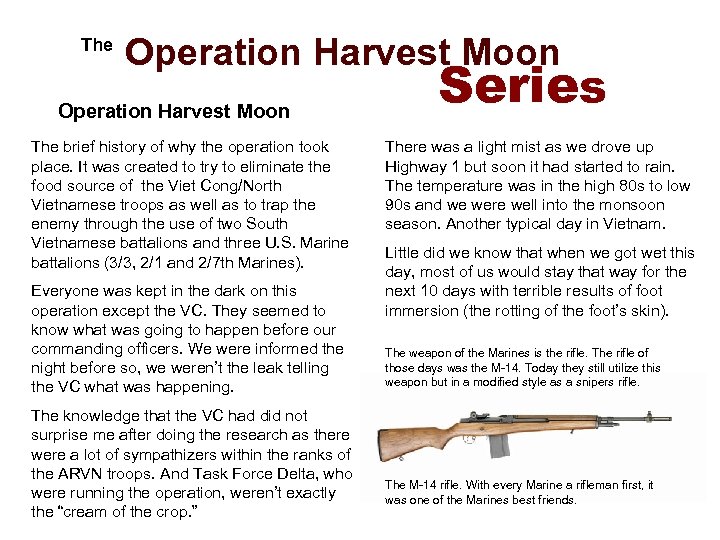 The Operation Harvest Moon Series

Operation Harvest Moon

The brief history of why the operation took place. It was created to try to eliminate the food source of the Viet Cong/North Vietnamese troops as well as to trap the enemy through the use of two South Vietnamese battalions and three U.S. Marine battalions (3/3, 2/1 and 2/7th Marines).

Everyone was kept in the dark on this operation except the VC. They seemed to know what was going to happen before our commanding officers. We were informed the night before so, we weren't the leak telling the VC what was happening.

The knowledge that the VC had did not surprise me after doing the research as there were a lot of sympathizers within the ranks of the ARVN troops. And Task Force Delta, who were running the operation, weren't exactly the "cream of the crop."

There was a light mist as we drove up Highway 1 but soon it had started to rain. The temperature was in the high 80s to low 90s and we were well into the monsoon season. Another typical day in Vietnam.

Little did we know that when we got wet this day, most of us would stay that way for the next 10 days with terrible results of foot immersion (the rotting of the foot's skin).

The weapon of the Marines is the rifle. The rifle of those days was the M-14. Today they still utilize this weapon but in a modified style as a snipers rifle.

The M-14 rifle. With every Marine a rifleman first, it was one of the Marines best friends.